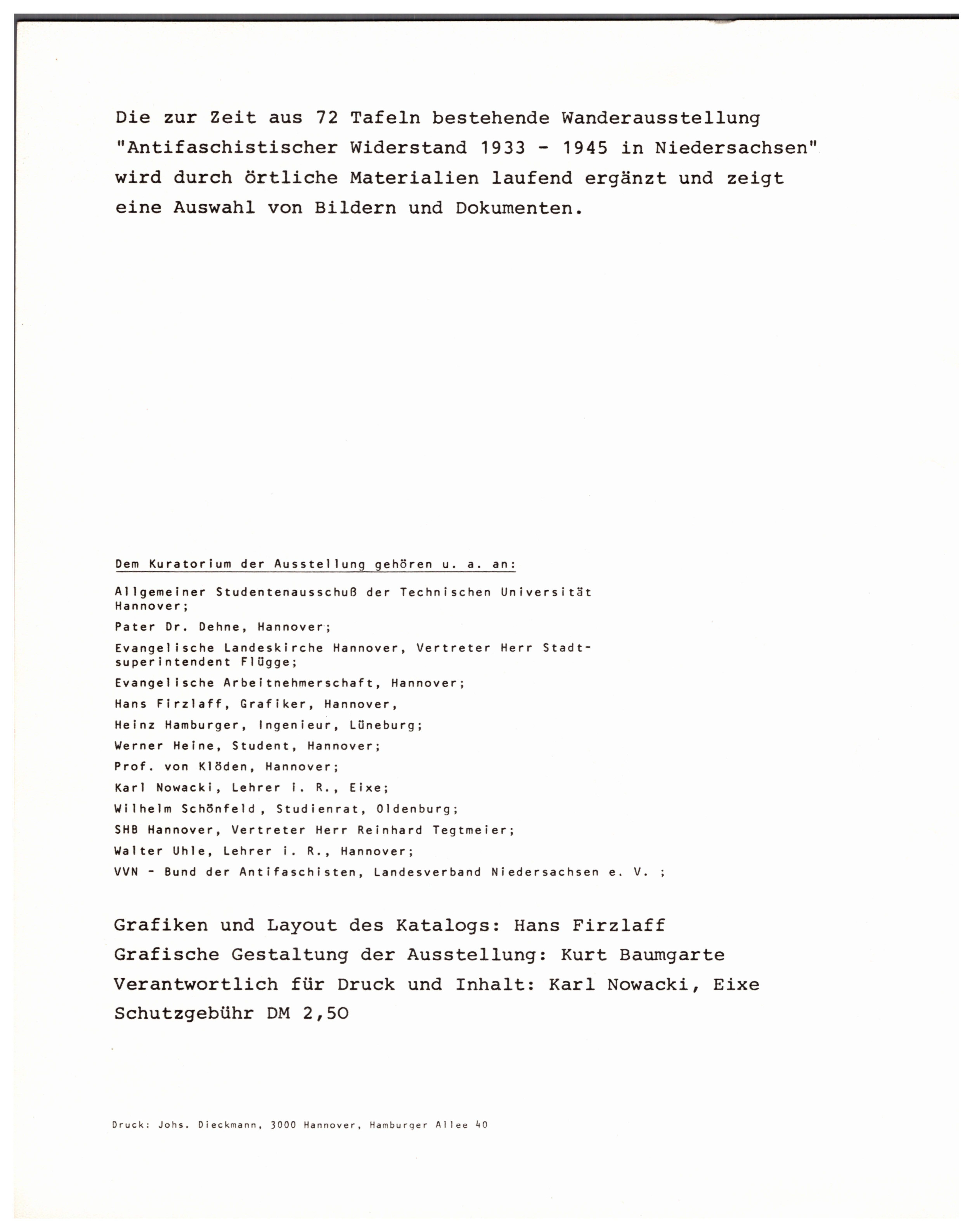 Die zur Zeit aus 72 Tafeln bestehende Wanderausstellung "Antifaschistischer Widerstand 1933 - 1945 in Niedersachsen" wird durch örtliche Materialien laufend ergänzt und zeigt eine Auswahl von Bildern und Dokumenten.

Dem Kuratorium der Ausstellung gehören u. a. an:

Allgemeiner Studentenausschuß der Technischen Universität Hannover;

Pater Dr. Dehne, Hannover;

Evangelische Landeskirche Hannover, Vertreter Herr Stadtsuperintendent Flügge;

Evangelische Arbeitnehmerschaft, Hannover;

Hans Firzlaff, Grafiker, Hannover,

Heinz Hamburger, Ingenieur, Lüneburg;

Werner Heine, Student, Hannover;

Prof. von Klöden, Hannover;

Karl Nowacki, Lehrer i. R., Eixe;

Wilhelm Schönfeld, Studienrat, Oldenburg;

SHB Hannover, Vertreter Herr Reinhard Tegtmeier;

Walter Uhle, Lehrer i. R., Hannover;

VVN - Bund der Antifaschisten, Landesverband Niedersachsen e. V. ;

Grafiken und Layout des Katalogs: Hans Firzlaff
Grafische Gestaltung der Ausstellung: Kurt Baumgarte
Verantwortlich für Druck und Inhalt: Karl Nowacki, Eixe
Schutzgebühr DM 2,50

Druck: Johs. Dieckmann, 3000 Hannover, Hamburger Allee 40